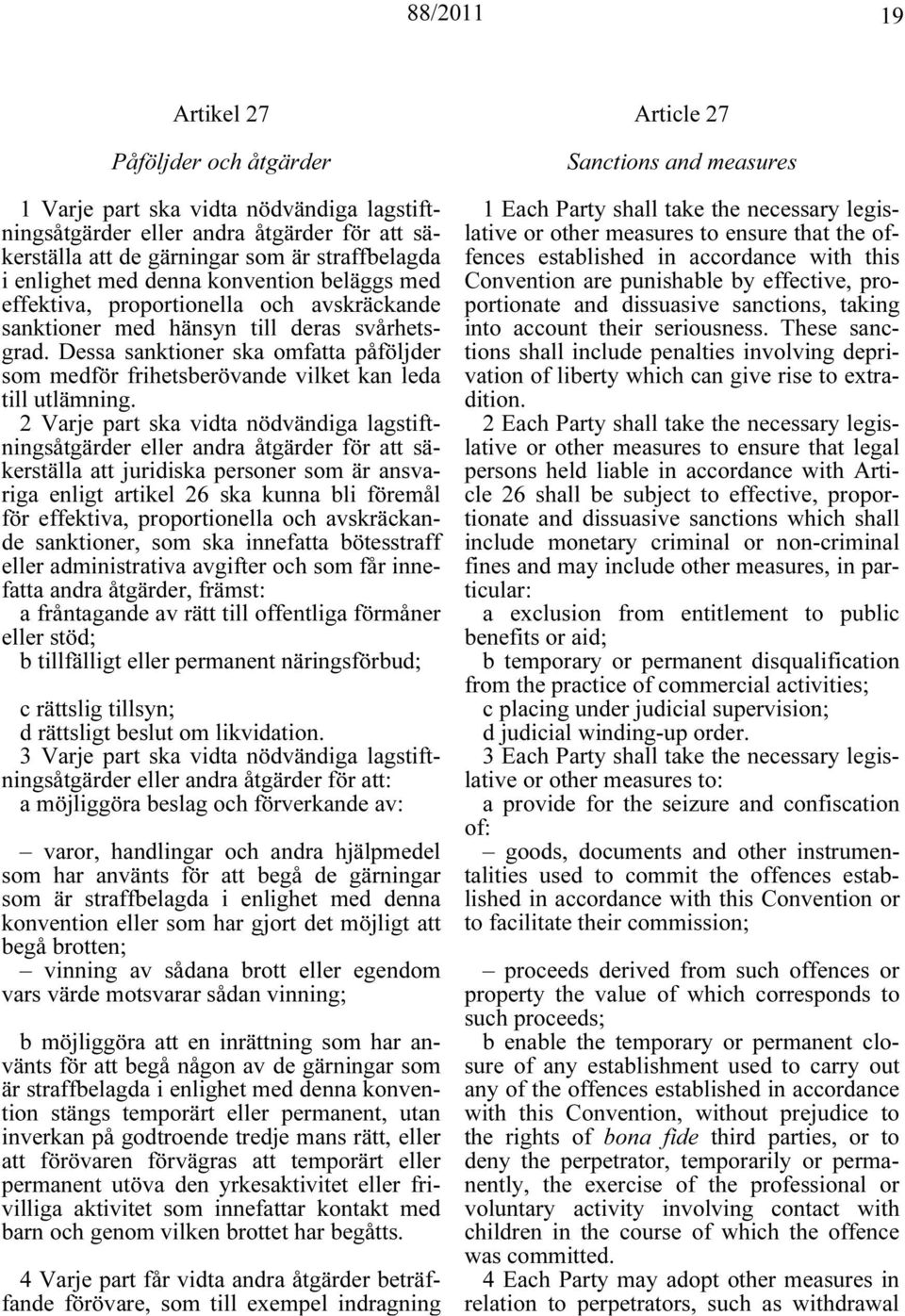 88/2011 19

Artikel 27

Påföljder och åtgärder

1 Varje part ska vidta nödvändiga lagstiftningsåtgärder eller andra åtgärder för att säkerställa att de gärningar som är straffbelagda i enlighet med denna konvention beläggs med effektiva, proportionella och avskräckande sanktioner med hänsyn till deras svårhetsgrad. Dessa sanktioner ska omfatta påföljder som medför frihetsberövande vilket kan leda till utlämning.

2 Varje part ska vidta nödvändiga lagstiftningsåtgärder eller andra åtgärder för att säkerställa att juridiska personer som är ansvariga enligt artikel 26 ska kunna bli föremål för effektiva, proportionella och avskräckande sanktioner, som ska innefatta bötesstraff eller administrativa avgifter och som får innefatta andra åtgärder, främst:

a fråntagande av rätt till offentliga förmåner eller stöd;

b tillfälligt eller permanent näringsförbud;

c rättslig tillsyn;

d rättsligt beslut om likvidation.

3 Varje part ska vidta nödvändiga lagstiftningsåtgärder eller andra åtgärder för att:

a möjliggöra beslag och förverkande av:

– varor, handlingar och andra hjälpmedel som har använts för att begå de gärningar som är straffbelagda i enlighet med denna konvention eller som har gjort det möjligt att begå brotten;

– vinning av sådana brott eller egendom vars värde motsvarar sådan vinning;

b möjliggöra att en inrättning som har använts för att begå någon av de gärningar som är straffbelagda i enlighet med denna konvention stängs temporärt eller permanent, utan inverkan på godtroende tredje mans rätt, eller att förövaren förvägras att temporärt eller permanent utöva den yrkesaktivitet eller frivilliga aktivitet som innefattar kontakt med barn och genom vilken brottet har begåtts.

4 Varje part får vidta andra åtgärder beträffande förövare, som till exempel indragning

Article 27

Sanctions and measures

1 Each Party shall take the necessary legislative or other measures to ensure that the offences established in accordance with this Convention are punishable by effective, proportionate and dissuasive sanctions, taking into account their seriousness. These sanctions shall include penalties involving deprivation of liberty which can give rise to extradition.

2 Each Party shall take the necessary legislative or other measures to ensure that legal persons held liable in accordance with Article 26 shall be subject to effective, proportionate and dissuasive sanctions which shall include monetary criminal or non-criminal fines and may include other measures, in particular:

a exclusion from entitlement to public benefits or aid;

b temporary or permanent disqualification from the practice of commercial activities;

c placing under judicial supervision;

d judicial winding-up order.

3 Each Party shall take the necessary legislative or other measures to:

a provide for the seizure and confiscation of:

– goods, documents and other instrumentalities used to commit the offences established in accordance with this Convention or to facilitate their commission;

– proceeds derived from such offences or property the value of which corresponds to such proceeds;

b enable the temporary or permanent closure of any establishment used to carry out any of the offences established in accordance with this Convention, without prejudice to the rights of bona fide third parties, or to deny the perpetrator, temporarily or permanently, the exercise of the professional or voluntary activity involving contact with children in the course of which the offence was committed.

4 Each Party may adopt other measures in relation to perpetrators, such as withdrawal